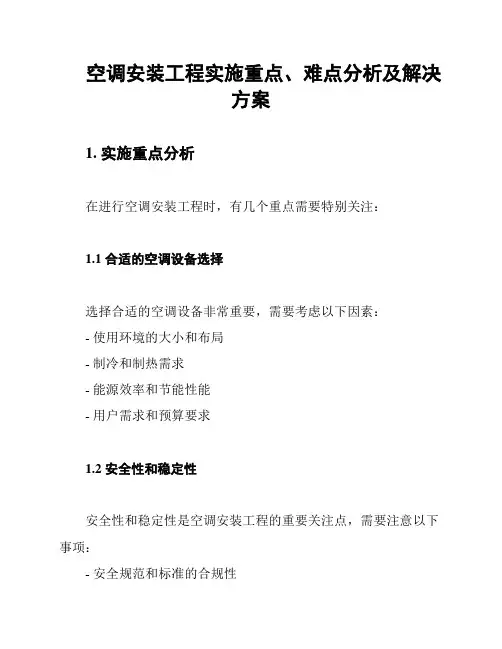 空调安装工程实施重点、难点分析及解决方案

1. 实施重点分析

在进行空调安装工程时，有几个重点需要特别关注：

1.1 合适的空调设备选择

选择合适的空调设备非常重要，需要考虑以下因素：
- 使用环境的大小和布局
- 制冷和制热需求
- 能源效率和节能性能
- 用户需求和预算要求

1.2 安全性和稳定性

安全性和稳定性是空调安装工程的重要关注点，需要注意以下事项：
- 安全规范和标准的合规性